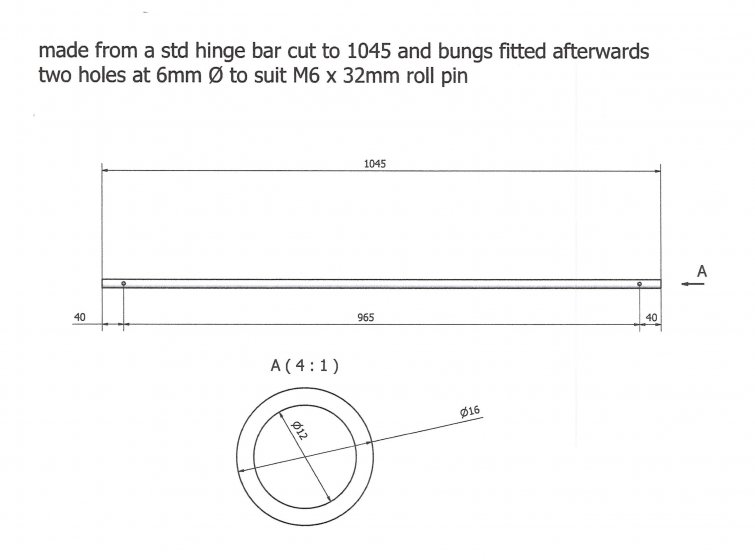 made from a std hinge bar cut to 1045 and bungs fitted afterwards
two holes at 6mm Ø to suit M6 x 32mm roll pin

1045

A

40

965

40

A ( 4 : 1 )

Ø12

Ø16